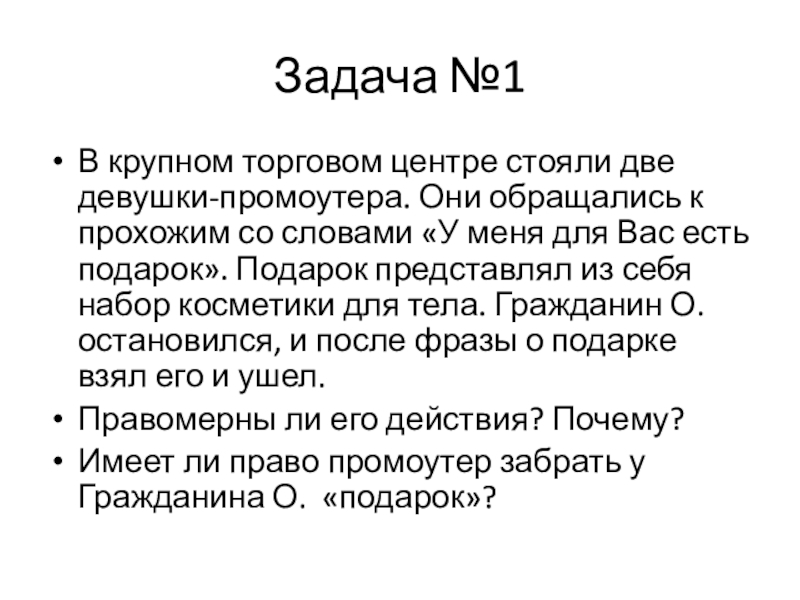 Задача №1

• В крупном торговом центре стояли две девушки-промоутера. Они обращались к прохожим со словами «У меня для Вас есть подарок». Подарок представлял из себя набор косметики для тела. Гражданин О. остановился, и после фразы о подарке взял его и ушел.
• Правомерны ли его действия? Почему?
• Имеет ли право промоутер забрать у Гражданина О. «подарок»?